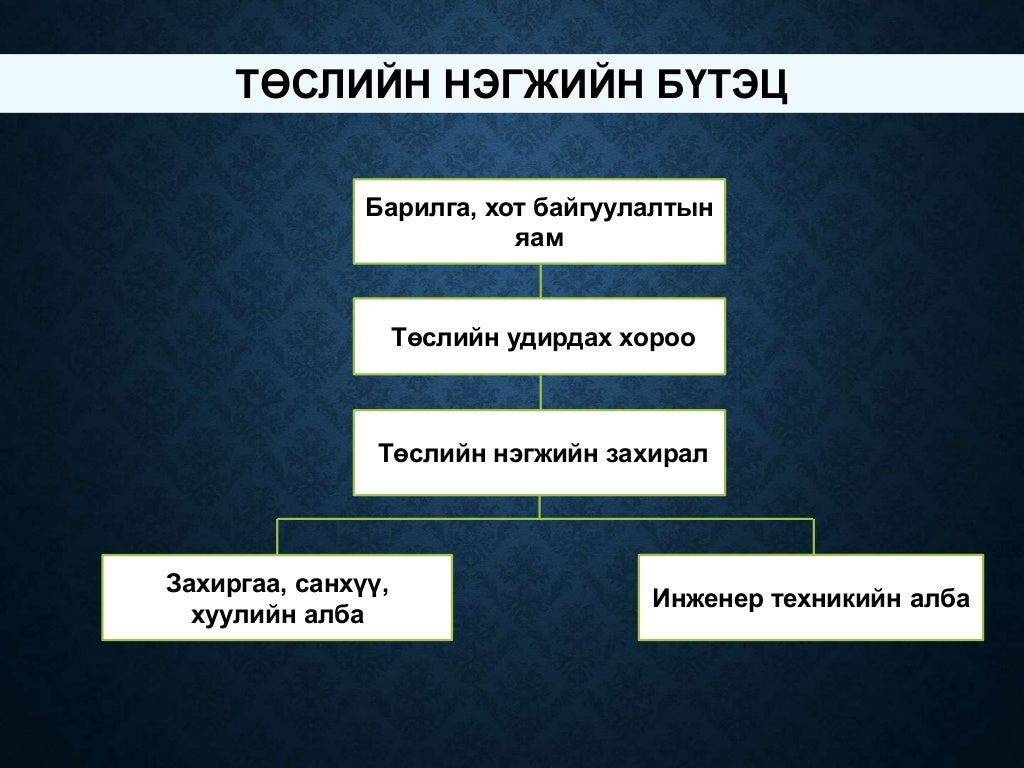 ТӨСЛИЙН НЭГЖИЙН БҮТЭЦ

Барилга, хот байгуулалтын яам

Төслийн удирдах хороо

Төслийн нэгжийн захирал

Захиргаа, санхүү, хуулийн алба

Инженер техникийн алба